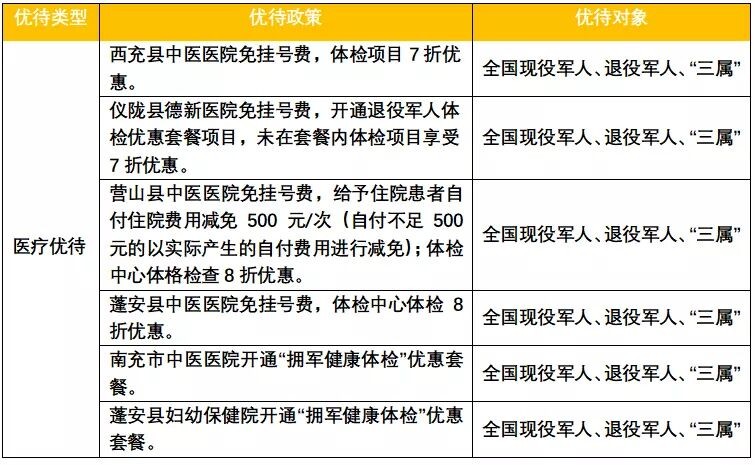 | 优待类型 | 优待政策 | 优待对象 |
|---|---|---|
| 医疗优待 | 西充县中医医院免挂号费，体检项目 7 折优惠。 | 全国现役军人、退役军人、“三属” |
| | 仪陇县德新医院免挂号费，开通退役军人体检优惠套餐项目，未在套餐内体检项目享受 7 折优惠。 | 全国现役军人、退役军人、“三属” |
| | 营山县中医医院免挂号费，给予住院患者自付住院费用减免 500 元/次（自付不足 500 元的以实际产生的自付费用进行减免）；体检中心体格检查 8 折优惠。 | 全国现役军人、退役军人、“三属” |
| | 蓬安县中医医院免挂号费，体检中心体检 8 折优惠。 | 全国现役军人、退役军人、“三属” |
| | 南充市中医医院开通“拥军健康体检”优惠套餐。 | 全国现役军人、退役军人、“三属” |
| | 蓬安县妇幼保健院开通“拥军健康体检”优惠套餐。 | 全国现役军人、退役军人、“三属” |